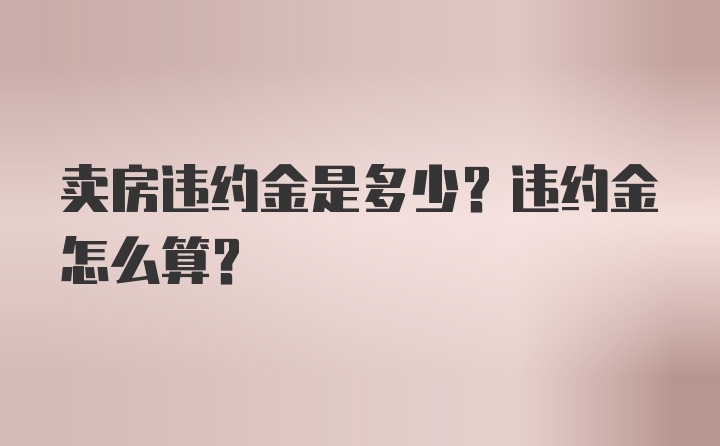 卖房违约金是多少？违约金怎么算？